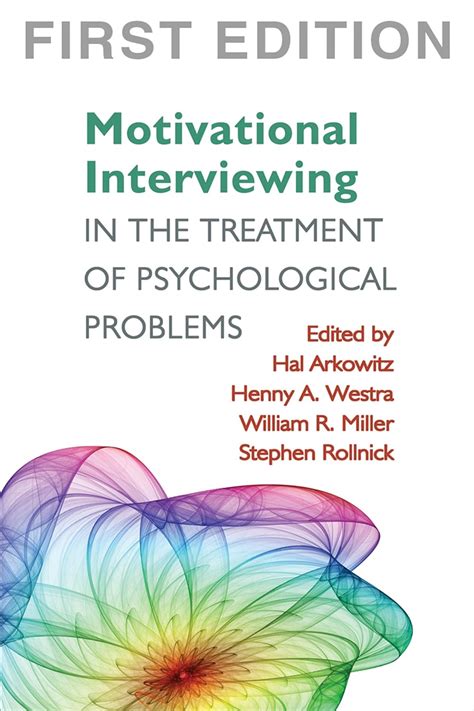 FIRST EDITION

Motivational Interviewing

IN THE TREATMENT OF PSYCHOLOGICAL PROBLEMS

Edited by
Hal Arkowitz
Henny A. Westra
William R. Miller
Stephen Rollnick